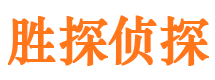 胜探侦探